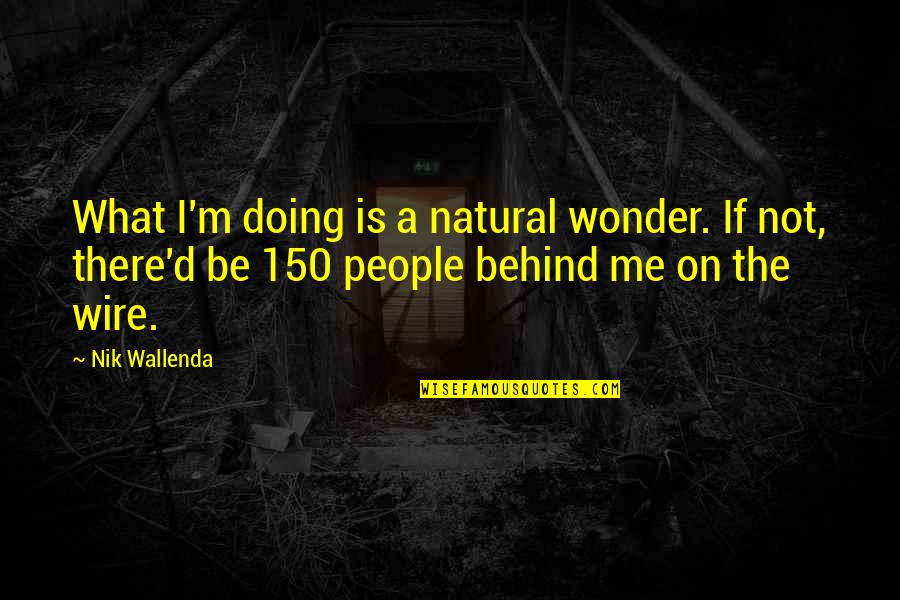 What I'm doing is a natural wonder. If not, there'd be 150 people behind me on the wire.

~ Nik Wallenda

WISEFAMOUSQUOTES.COM